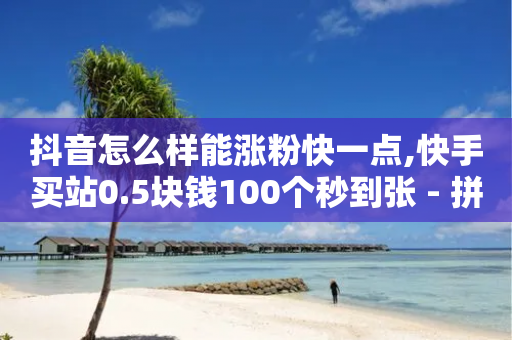 抖音怎么样能涨粉快一点,快手买站0.5块钱100个秒到张 - 拼